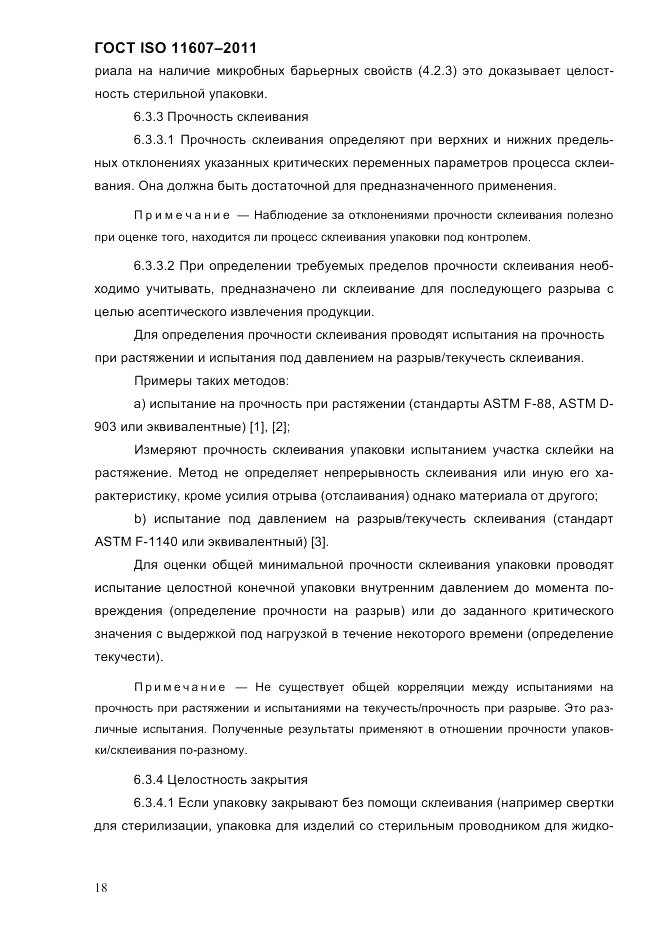 ГОСТ ISO 11607–2011

риала на наличие микробных барьерных свойств (4.2.3) это доказывает целостность стерильной упаковки.

6.3.3 Прочность склеивания

6.3.3.1 Прочность склеивания определяют при верхних и нижних предельных отклонениях указанных критических переменных параметров процесса склеивания. Она должна быть достаточной для предназначенного применения.

Примечание — Наблюдение за отклонениями прочности склеивания полезно при оценке того, находится ли процесс склеивания упаковки под контролем.

6.3.3.2 При определении требуемых пределов прочности склеивания необходимо учитывать, предназначено ли склеивание для последующего разрыва с целью асептического извлечения продукции.

Для определения прочности склеивания проводят испытания на прочность при растяжении и испытания под давлением на разрыв/текучесть склеивания.

Примеры таких методов:

a) испытание на прочность при растяжении (стандарты ASTM F-88, ASTM D-903 или эквивалентные) [1], [2];

Измеряют прочность склеивания упаковки испытанием участка склейки на растяжение. Метод не определяет непрерывность склеивания или иную его характеристику, кроме усилия отрыва (отслаивания) однако материала от другого;

b) испытание под давлением на разрыв/текучесть склеивания (стандарт ASTM F-1140 или эквивалентный) [3].

Для оценки общей минимальной прочности склеивания упаковки проводят испытание целостной конечной упаковки внутренним давлением до момента повреждения (определение прочности на разрыв) или до заданного критического значения с выдержкой под нагрузкой в течение некоторого времени (определение текучести).

Примечание — Не существует общей корреляции между испытаниями на прочность при растяжении и испытаниями на текучесть/прочность при разрыве. Это различные испытания. Полученные результаты применяют в отношении прочности упаковки/склеивания по-разному.

6.3.4 Целостность закрытия

6.3.4.1 Если упаковку закрывают без помощи склеивания (например свертки для стерилизации, упаковка для изделий со стерильным проводником для жидко-

18